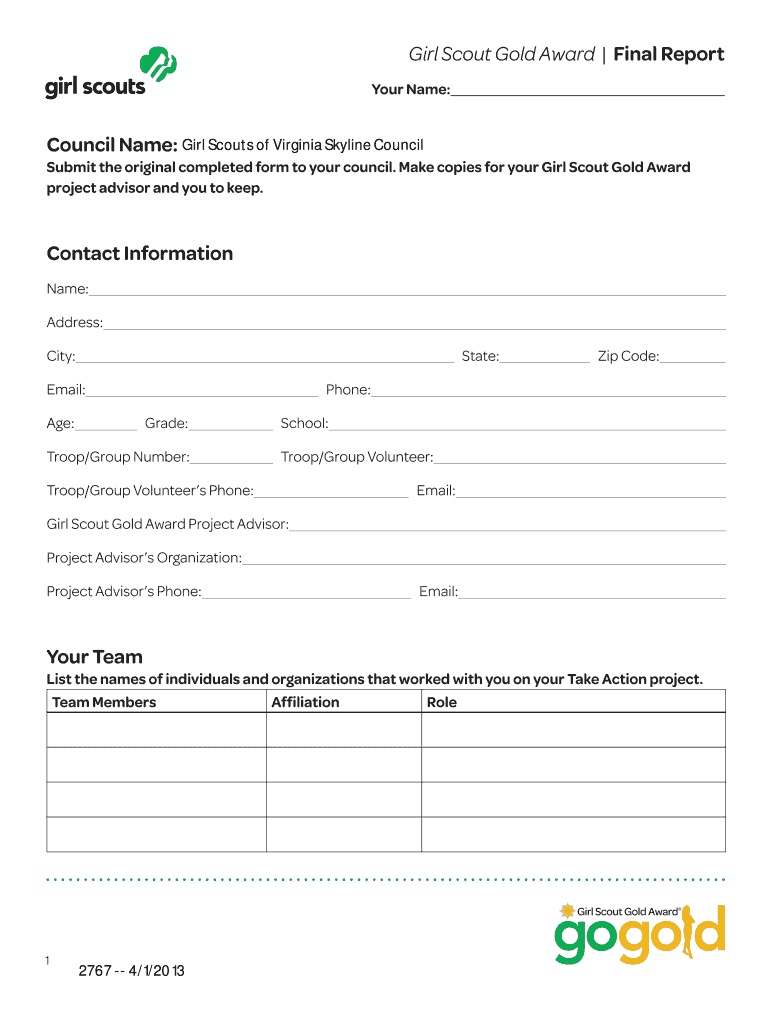 girl scouts

Girl Scout Gold Award | Final Report

Your Name:

Council Name: Girl Scouts of Virginia Skyline Council

Submit the original completed form to your council. Make copies for your Girl Scout Gold Award project advisor and you to keep.

Contact Information

Name:

Address:

City: State: Zip Code:

Email: Phone:

Age: Grade: School:

Troop/Group Number: Troop/Group Volunteer:

Troop/Group Volunteer's Phone: Email:

Girl Scout Gold Award Project Advisor:

Project Advisor's Organization:

Project Advisor's Phone: Email:

Your Team

List the names of individuals and organizations that worked with you on your Take Action project.

| Team Members | Affiliation | Role |
|---|---|---|
| | | |
| | | |
| | | |
| | | |

Girl Scout Gold Award®

gogold

1

2767 -- 4/1/2013